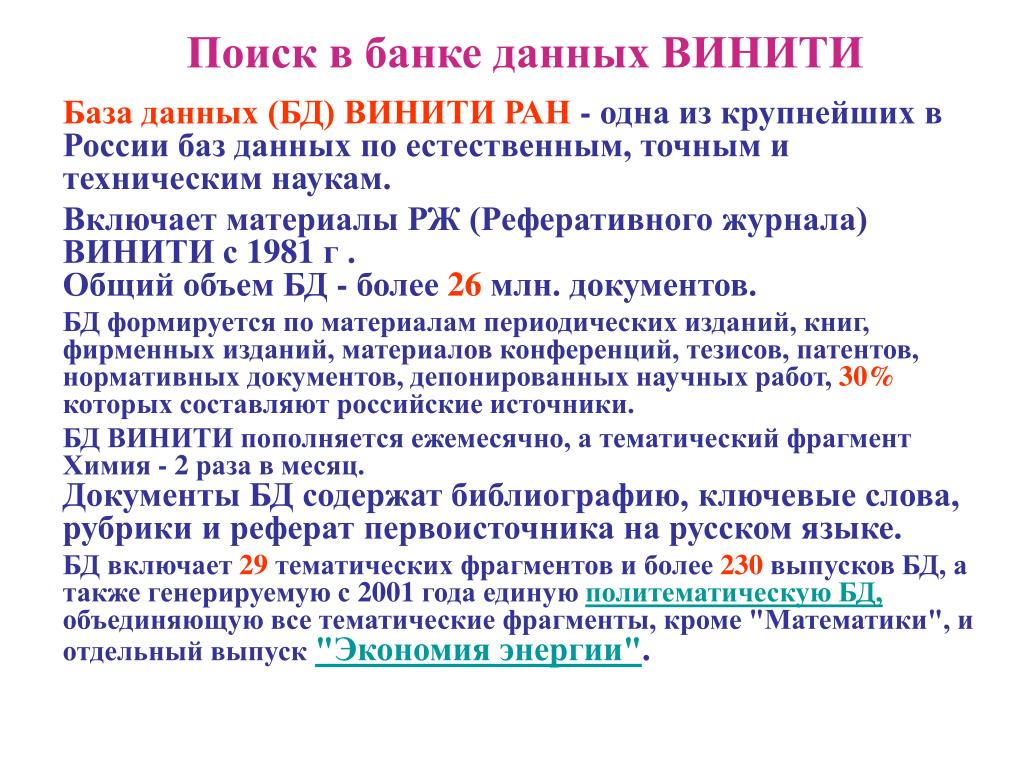 Поиск в банке данных ВИНИТИ

База данных (БД) ВИНИТИ РАН - одна из крупнейших в России баз данных по естественным, точным и техническим наукам.

Включает материалы РЖ (Реферативного журнала) ВИНИТИ с 1981 г .
Общий объем БД - более 26 млн. документов.

БД формируется по материалам периодических изданий, книг, фирменных изданий, материалов конференций, тезисов, патентов, нормативных документов, депонированных научных работ, 30% которых составляют российские источники.

БД ВИНИТИ пополняется ежемесячно, а тематический фрагмент Химия - 2 раза в месяц.

Документы БД содержат библиографию, ключевые слова, рубрики и реферат первоисточника на русском языке.

БД включает 29 тематических фрагментов и более 230 выпусков БД, а также генерируемую с 2001 года единую политематическую БД, объединяющую все тематические фрагменты, кроме "Математики", и отдельный выпуск "Экономия энергии".